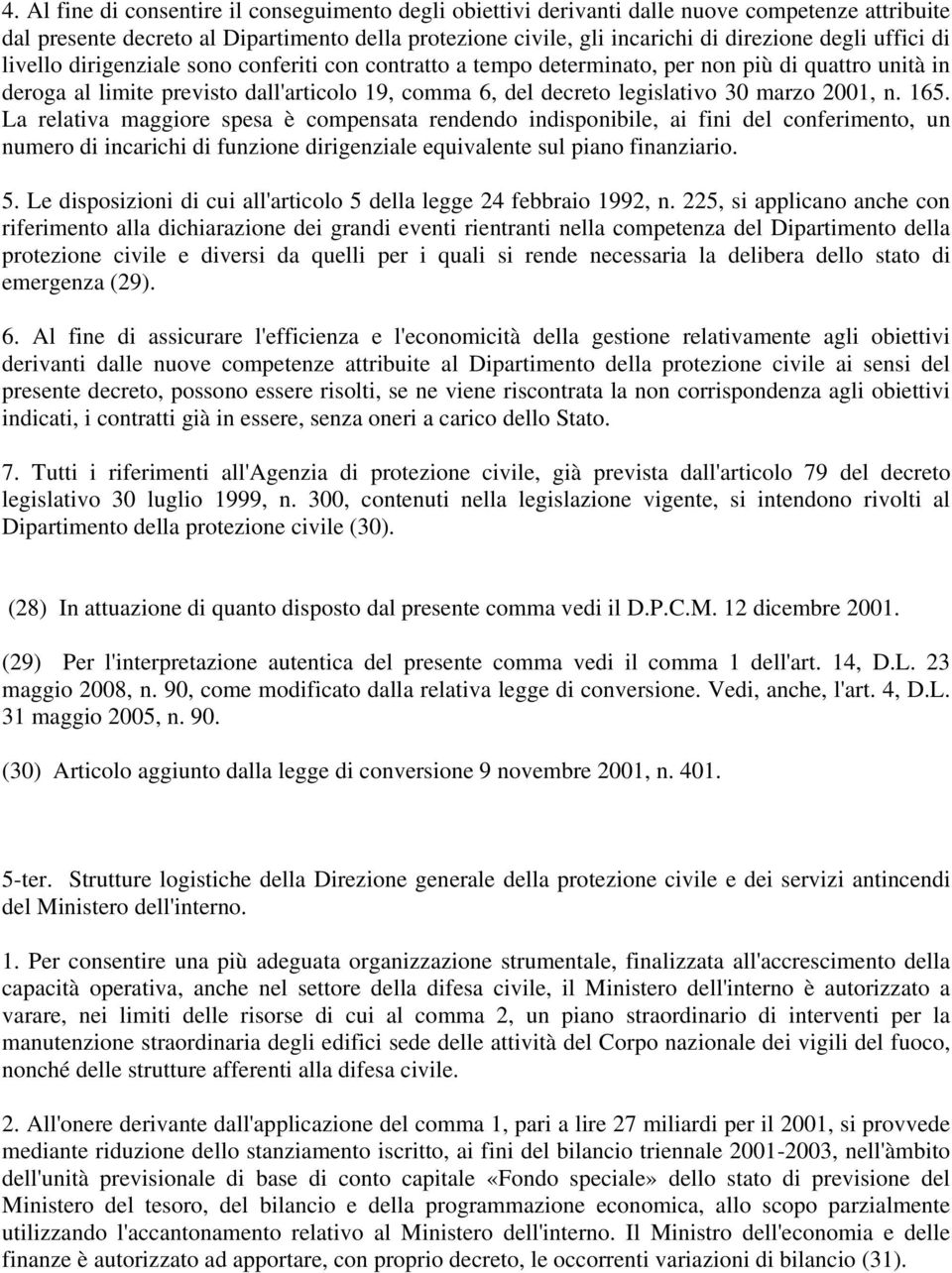 4. Al fine di consentire il conseguimento degli obiettivi derivanti dalle nuove competenze attribuite dal presente decreto al Dipartimento della protezione civile, gli incarichi di direzione degli uffici di livello dirigenziale sono conferiti con contratto a tempo determinato, per non più di quattro unità in deroga al limite previsto dall'articolo 19, comma 6, del decreto legislativo 30 marzo 2001, n. 165. La relativa maggiore spesa è compensata rendendo indisponibile, ai fini del conferimento, un numero di incarichi di funzione dirigenziale equivalente sul piano finanziario.

5. Le disposizioni di cui all'articolo 5 della legge 24 febbraio 1992, n. 225, si applicano anche con riferimento alla dichiarazione dei grandi eventi rientranti nella competenza del Dipartimento della protezione civile e diversi da quelli per i quali si rende necessaria la delibera dello stato di emergenza (29).

6. Al fine di assicurare l'efficienza e l'economicità della gestione relativamente agli obiettivi derivanti dalle nuove competenze attribuite al Dipartimento della protezione civile ai sensi del presente decreto, possono essere risolti, se ne viene riscontrata la non corrispondenza agli obiettivi indicati, i contratti già in essere, senza oneri a carico dello Stato.

7. Tutti i riferimenti all'Agenzia di protezione civile, già prevista dall'articolo 79 del decreto legislativo 30 luglio 1999, n. 300, contenuti nella legislazione vigente, si intendono rivolti al Dipartimento della protezione civile (30).

(28) In attuazione di quanto disposto dal presente comma vedi il D.P.C.M. 12 dicembre 2001.

(29) Per l'interpretazione autentica del presente comma vedi il comma 1 dell'art. 14, D.L. 23 maggio 2008, n. 90, come modificato dalla relativa legge di conversione. Vedi, anche, l'art. 4, D.L. 31 maggio 2005, n. 90.

(30) Articolo aggiunto dalla legge di conversione 9 novembre 2001, n. 401.

5-ter. Strutture logistiche della Direzione generale della protezione civile e dei servizi antincendi del Ministero dell'interno.

1. Per consentire una più adeguata organizzazione strumentale, finalizzata all'accrescimento della capacità operativa, anche nel settore della difesa civile, il Ministero dell'interno è autorizzato a varare, nei limiti delle risorse di cui al comma 2, un piano straordinario di interventi per la manutenzione straordinaria degli edifici sede delle attività del Corpo nazionale dei vigili del fuoco, nonché delle strutture afferenti alla difesa civile.

2. All'onere derivante dall'applicazione del comma 1, pari a lire 27 miliardi per il 2001, si provvede mediante riduzione dello stanziamento iscritto, ai fini del bilancio triennale 2001-2003, nell'àmbito dell'unità previsionale di base di conto capitale «Fondo speciale» dello stato di previsione del Ministero del tesoro, del bilancio e della programmazione economica, allo scopo parzialmente utilizzando l'accantonamento relativo al Ministero dell'interno. Il Ministro dell'economia e delle finanze è autorizzato ad apportare, con proprio decreto, le occorrenti variazioni di bilancio (31).